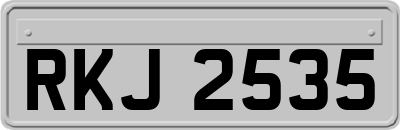 RKJ 2535